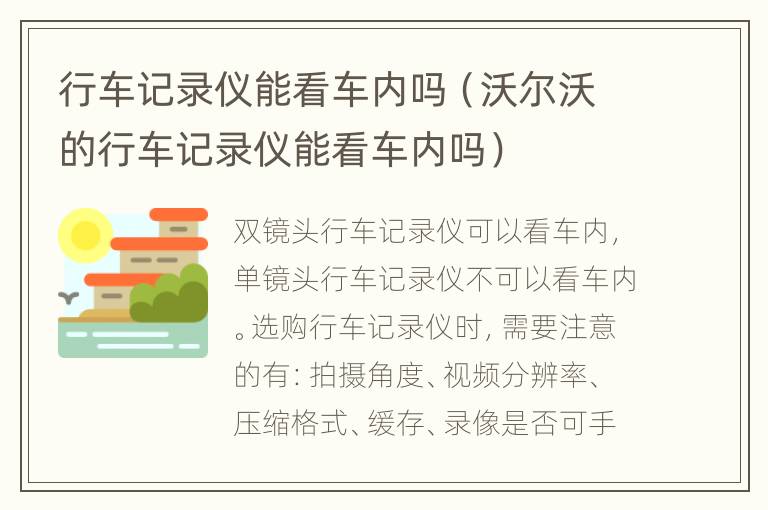 行车记录仪能看车内吗（沃尔沃的行车记录仪能看车内吗）

双镜头行车记录仪可以看车内，单镜头行车记录仪不可以看车内。选购行车记录仪时，需要注意的有：拍摄角度、视频分辨率、压缩格式、缓存、录像是否可手